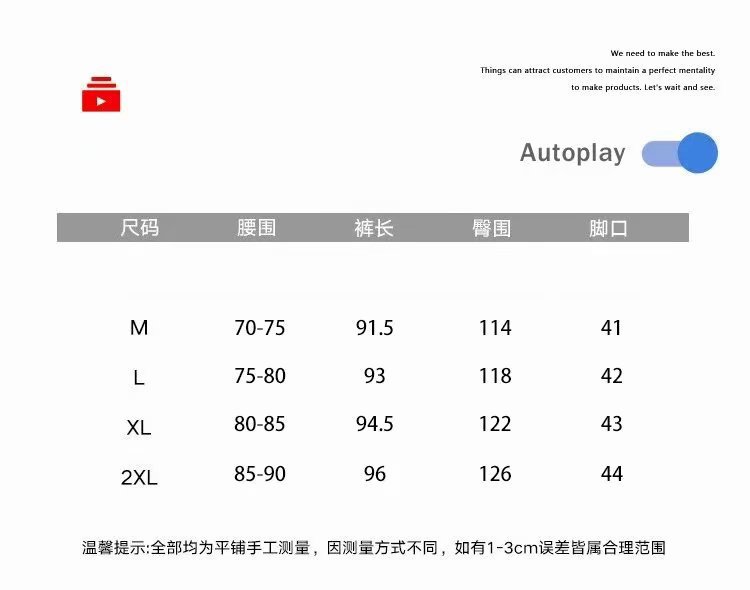 We need to make the best.
Things can attract customers to maintain a perfect mentality to make products. Let's wait and see.

Autoplay

| 尺码 | 腰围 | 裤长 | 臀围 | 脚口 |
|---|---|---|---|---|
| M | 70-75 | 91.5 | 114 | 41 |
| L | 75-80 | 93 | 118 | 42 |
| XL | 80-85 | 94.5 | 122 | 43 |
| 2XL | 85-90 | 96 | 126 | 44 |

温馨提示:全部均为平铺手工测量，因测量方式不同，如有1-3cm误差皆属合理范围